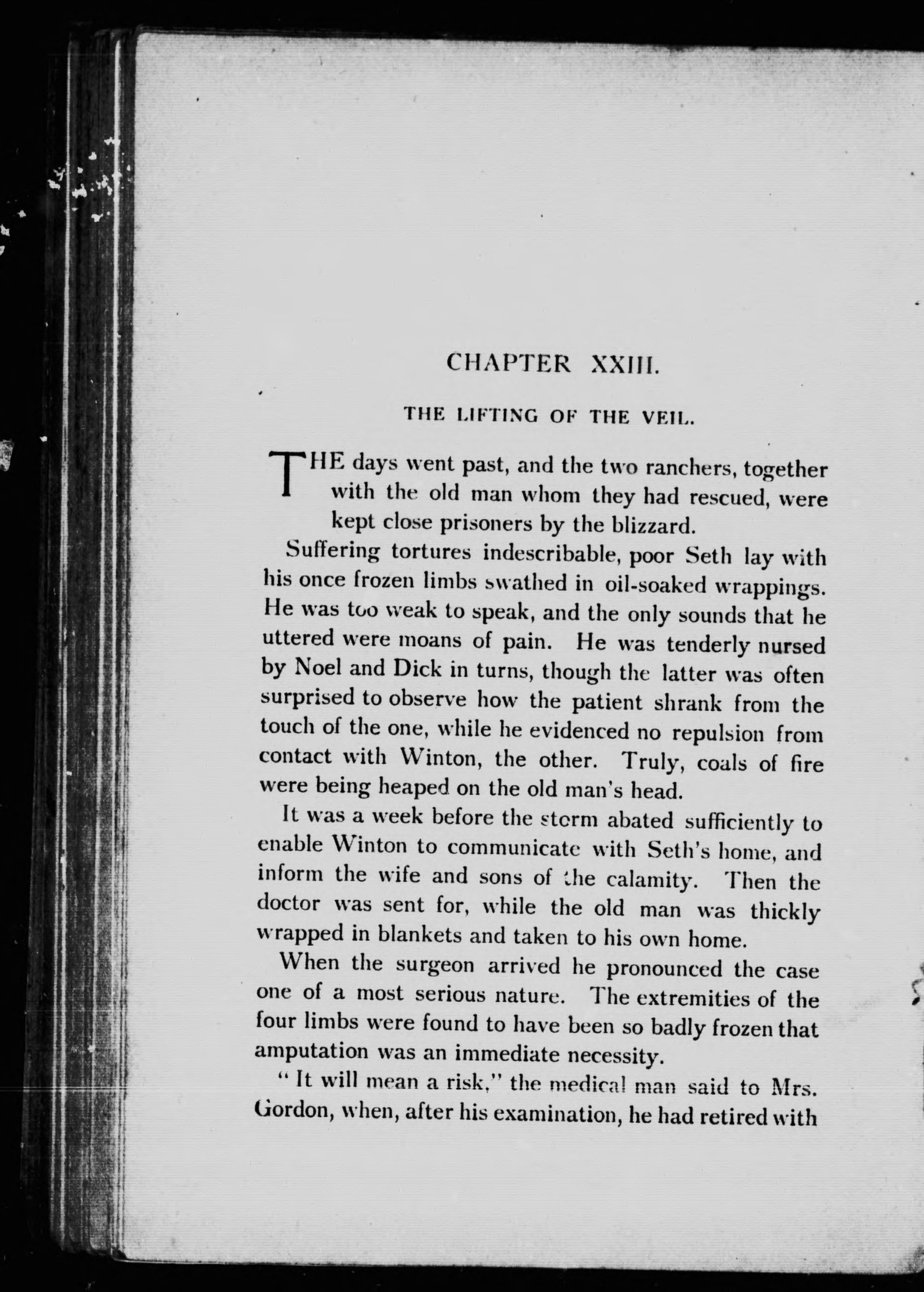 CHAPTER XXIII.

THE LIFTING OF THE VEIL.

THE days went past, and the two ranchers, together with the old man whom they had rescued, were kept close prisoners by the blizzard.

Suffering tortures indescribable, poor Seth lay with his once frozen limbs swathed in oil-soaked wrappings. He was too weak to speak, and the only sounds that he uttered were moans of pain. He was tenderly nursed by Noel and Dick in turns, though the latter was often surprised to observe how the patient shrank from the touch of the one, while he evidenced no repulsion from contact with Winton, the other. Truly, coals of fire were being heaped on the old man's head.

It was a week before the storm abated sufficiently to enable Winton to communicate with Seth's home, and inform the wife and sons of the calamity. Then the doctor was sent for, while the old man was thickly wrapped in blankets and taken to his own home.

When the surgeon arrived he pronounced the case one of a most serious nature. The extremities of the four limbs were found to have been so badly frozen that amputation was an immediate necessity.

"It will mean a risk," the medical man said to Mrs. Gordon, when, after his examination, he had retired with